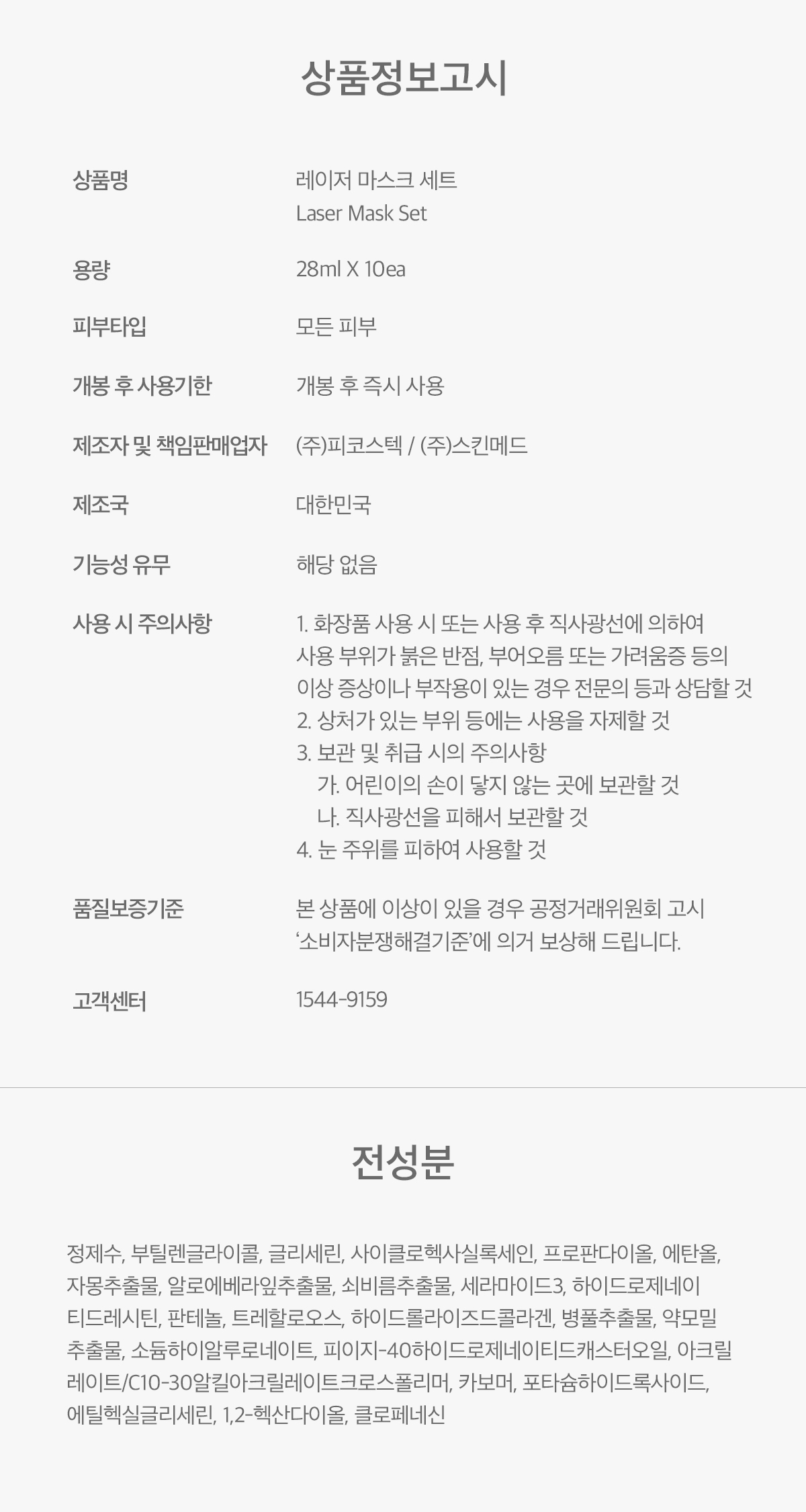 상품정보고시

상품명
레이저 마스크 세트
Laser Mask Set

용량
28ml X 10ea

피부타입
모든 피부

개봉 후 사용기한
개봉 후 즉시 사용

제조자 및 책임판매업자
(주)피코스텍 / (주)스킨메드

제조국
대한민국

기능성 유무
해당 없음

사용 시 주의사항
1. 화장품 사용 시 또는 사용 후 직사광선에 의하여 사용 부위가 붉은 반점, 부어오름 또는 가려움증 등의 이상 증상이나 부작용이 있는 경우 전문의 등과 상담할 것
2. 상처가 있는 부위 등에는 사용을 자제할 것
3. 보관 및 취급 시의 주의사항
가. 어린이의 손이 닿지 않는 곳에 보관할 것
나. 직사광선을 피해서 보관할 것
4. 눈 주위를 피하여 사용할 것

품질보증기준
본 상품에 이상이 있을 경우 공정거래위원회 고시 '소비자분쟁해결기준'에 의거 보상해 드립니다.

고객센터
1544-9159

전성분

정제수, 부틸렌글라이콜, 글리세린, 사이클로헥사실록세인, 프로판다이올, 에탄올, 자몽추출물, 알로에베라잎추출물, 쇠비름추출물, 세라마이드3, 하이드로제네이티드레시틴, 판테놀, 트레할로오스, 하이드롤라이즈드콜라겐, 병풀추출물, 약모밀추출물, 소듐하이알루로네이트, 피이지-40하이드로제네이티드캐스터오일, 아크릴레이트/C10-30알킬아크릴레이트크로스폴리머, 카보머, 포타슘하이드록사이드, 에틸헥실글리세린, 1,2-헥산다이올, 클로페네신